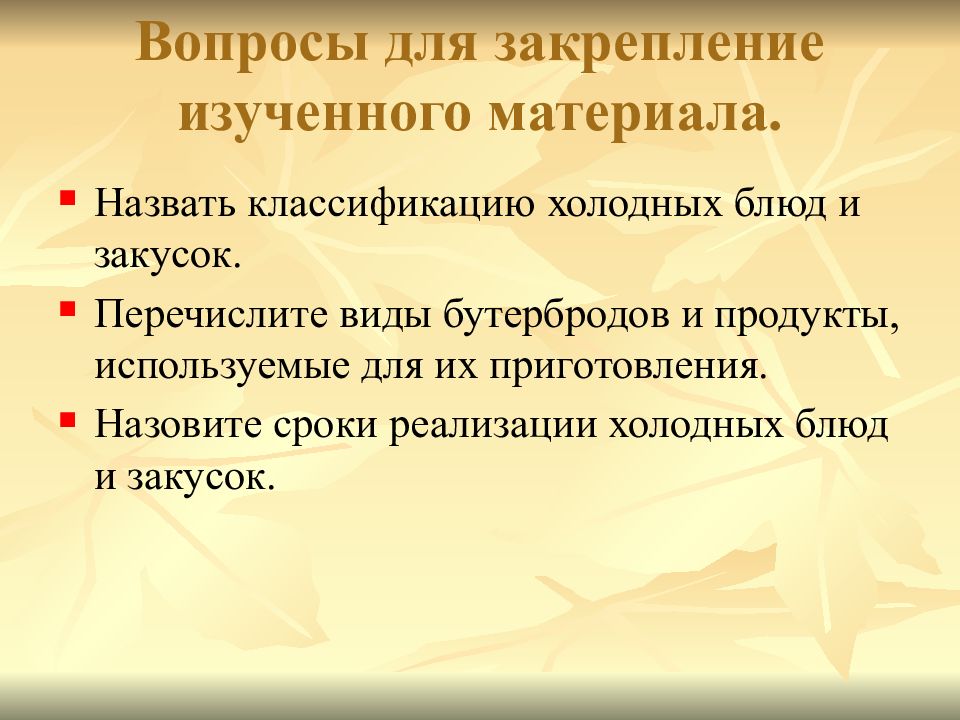 Вопросы для закрепление изученного материала.

Назвать классификацию холодных блюд и закусок.

Перечислите виды бутербродов и продукты, используемые для их приготовления.

Назовите сроки реализации холодных блюд и закусок.